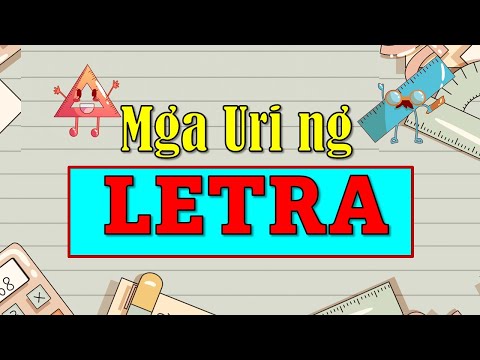 Mga Uri ng

LETRA